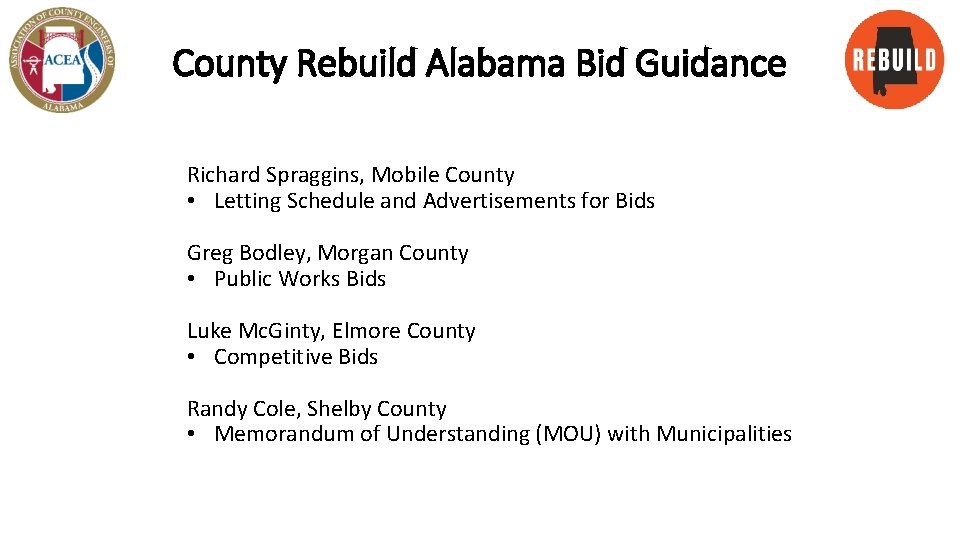 ASSOCIATION OF COUNTY ENGINEERS OF ALABAMA
ACEA

County Rebuild Alabama Bid Guidance

REBUILD

Richard Spraggins, Mobile County
• Letting Schedule and Advertisements for Bids

Greg Bodley, Morgan County
• Public Works Bids

Luke McGinty, Elmore County
• Competitive Bids

Randy Cole, Shelby County
• Memorandum of Understanding (MOU) with Municipalities